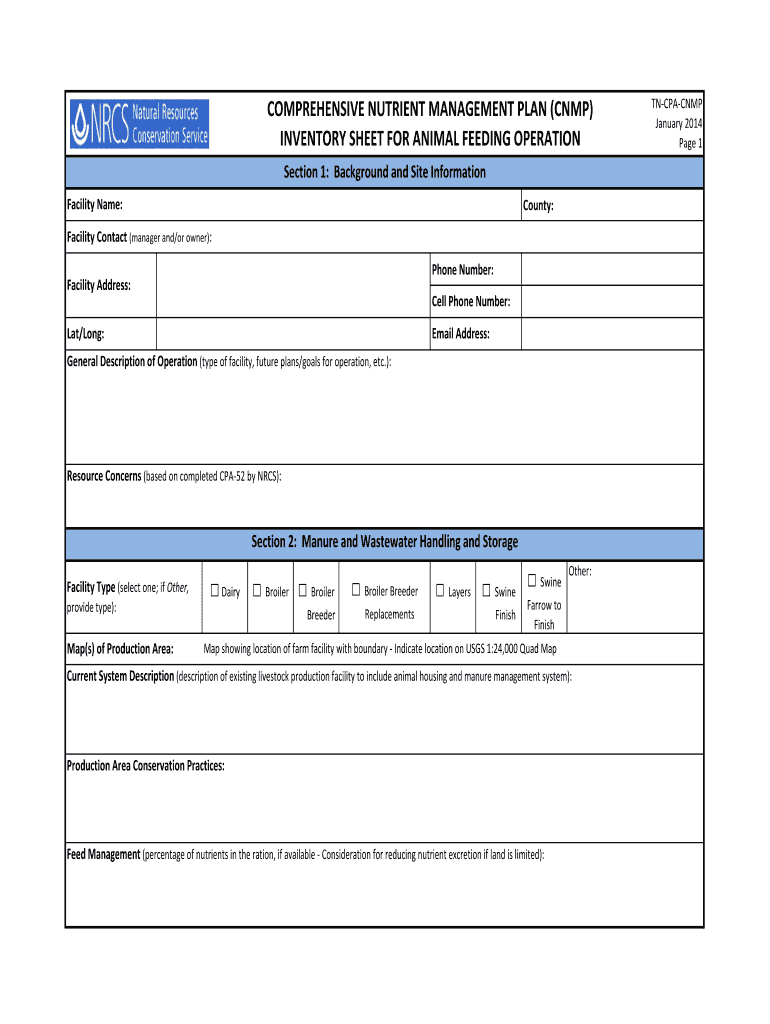 NRCS Natural Resources Conservation Service

COMPREHENSIVE NUTRIENT MANAGEMENT PLAN (CNMP)
INVENTORY SHEET FOR ANIMAL FEEDING OPERATION

TN-CPA-CNMP
January 2014
Page 1

Section 1: Background and Site Information

Facility Name:

County:

Facility Contact (manager and/or owner):

Facility Address:

Phone Number:

Cell Phone Number:

Lat/Long:

Email Address:

General Description of Operation (type of facility, future plans/goals for operation, etc.):

Resource Concerns (based on completed CPA-52 by NRCS):

Section 2: Manure and Wastewater Handling and Storage

Facility Type (select one; if Other, provide type):

☐ Dairy ☐ Broiler ☐ Broiler Breeder ☐ Broiler Breeder Replacements ☐ Layers ☐ Swine Finish ☐ Swine Farrow to Finish Other:

Map(s) of Production Area: Map showing location of farm facility with boundary - Indicate location on USGS 1:24,000 Quad Map

Current System Description (description of existing livestock production facility to include animal housing and manure management system):

Production Area Conservation Practices:

Feed Management (percentage of nutrients in the ration, if available - Consideration for reducing nutrient excretion if land is limited):